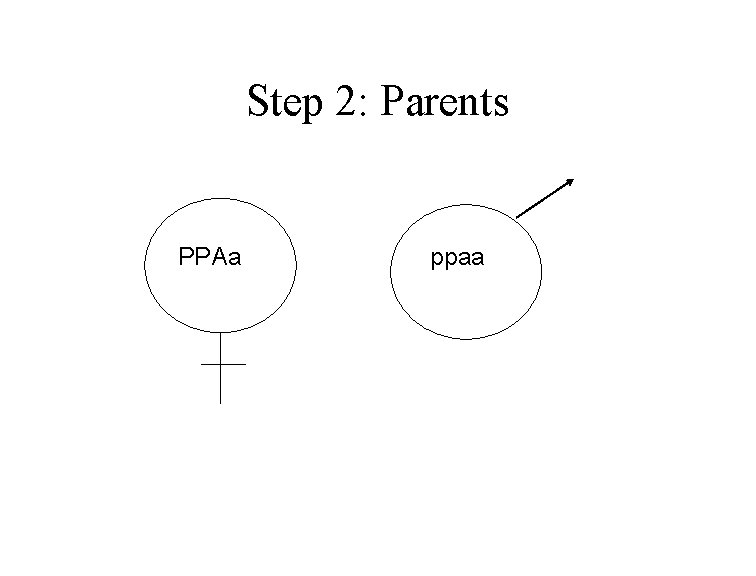 Step 2: Parents

PPAa

ppaa